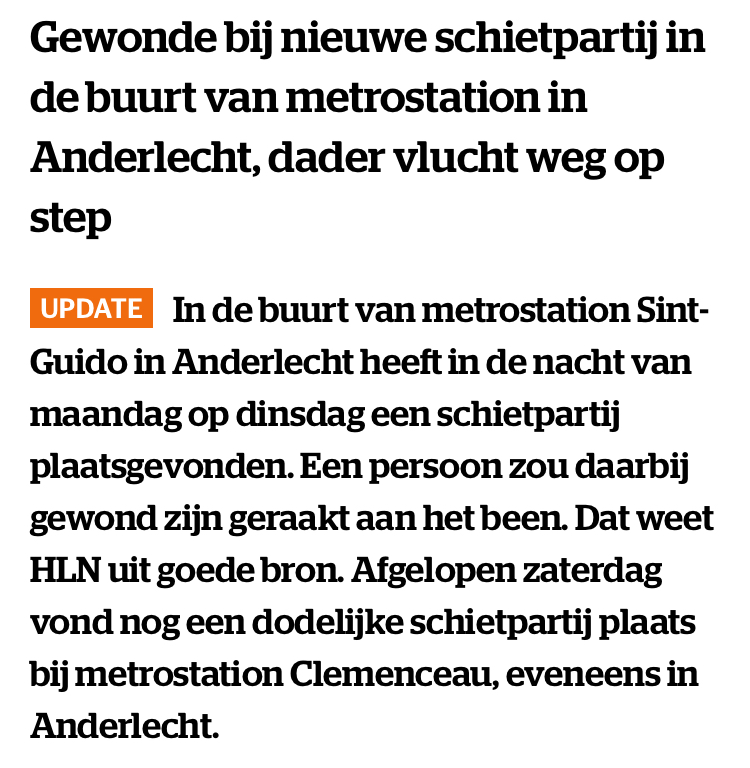 Gewonde bij nieuwe schietpartij in de buurt van metrostation in Anderlecht, dader vlucht weg op step

UPDATE In de buurt van metrostation Sint-Guido in Anderlecht heeft in de nacht van maandag op dinsdag een schietpartij plaatsgevonden. Een persoon zou daarbij gewond zijn geraakt aan het been. Dat weet HLN uit goede bron. Afgelopen zaterdag vond nog een dodelijke schietpartij plaats bij metrostation Clemenceau, eveneens in Anderlecht.